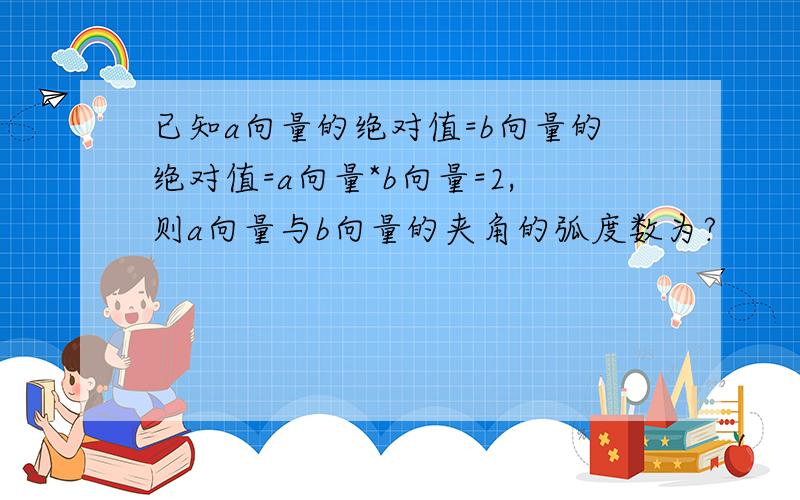 已知a向量的绝对值=b向量的绝对值=a向量*b向量=2,则a向量与b向量的夹角的弧度数为?